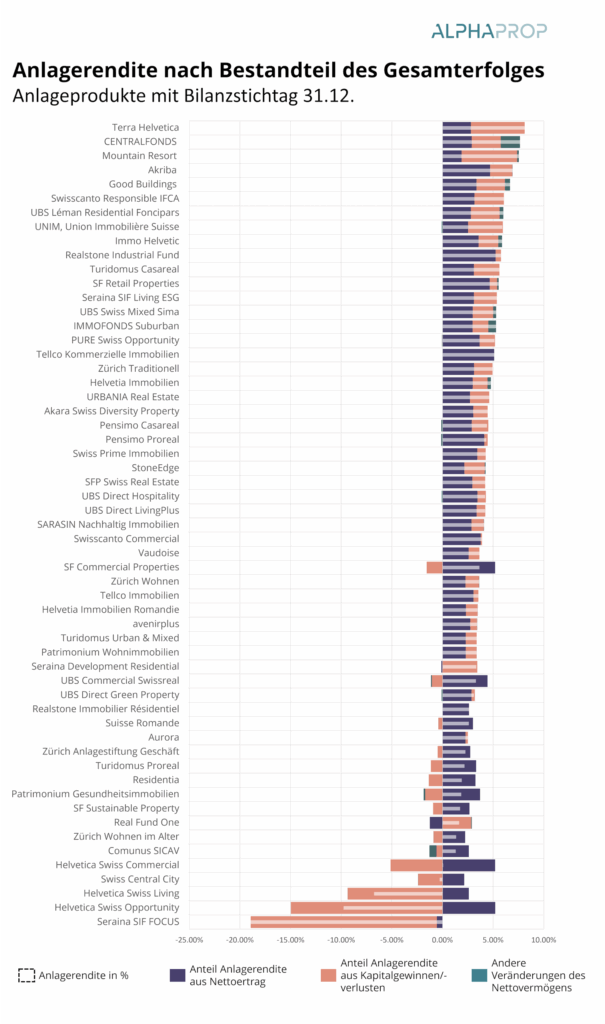 ALPHAPROP

Anlagerendite nach Bestandteil des Gesamterfolges
Anlageprodukte mit Bilanzstichtag 31.12.

Terra Helvetica
CENTRALFONDS
Mountain Resort
Akriba
Good Buildings
Swisscanto Responsible IFCA
UBS Léman Residential Foncipars
UNIM, Union Immobilière Suisse
Immo Helvetic
Realstone Industrial Fund
Turidomus Casareal
SF Retail Properties
Seraina SIF Living ESG
UBS Swiss Mixed Sima
IMMOFONDS Suburban
PURE Swiss Opportunity
Tellco Kommerzielle Immobilien
Zürich Traditionell
Helvetia Immobilien
URBANIA Real Estate
Akara Swiss Diversity Property
Pensimo Casareal
Pensimo Proreal
Swiss Prime Immobilien
StoneEdge
SFP Swiss Real Estate
UBS Direct Hospitality
UBS Direct LivingPlus
SARASIN Nachhaltig Immobilien
Swisscanto Commercial
Vaudoise
SF Commercial Properties
Zürich Wohnen
Tellco Immobilien
Helvetia Immobilien Romandie
avenirplus
Turidomus Urban & Mixed
Patrimonium Wohnimmobilien
Seraina Development Residential
UBS Commercial Swissreal
UBS Direct Green Property
Realstone Immobilier Résidentiel
Suisse Romande
Aurora
Zürich Anlagestiftung Geschäft
Turidomus Proreal
Residentia
Patrimonium Gesundheitsimmobilien
SF Sustainable Property
Real Fund One
Zürich Wohnen im Alter
Comunus SICAV
Helvetica Swiss Commercial
Swiss Central City
Helvetica Swiss Living
Helvetica Swiss Opportunity
Seraina SIF FOCUS

-25.00% -20.00% -15.00% -10.00% -5.00% 0.00% 5.00% 10.00%

Anlagerendite in %
Anteil Anlagerendite aus Nettoertrag
Anteil Anlagerendite aus Kapitalgewinnen/-verlusten
Andere Veränderungen des Nettovermögens